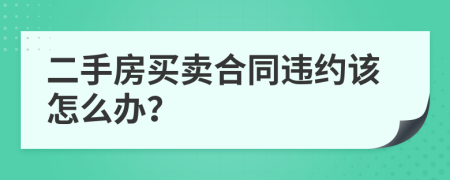 二手房买卖合同违约该怎么办?